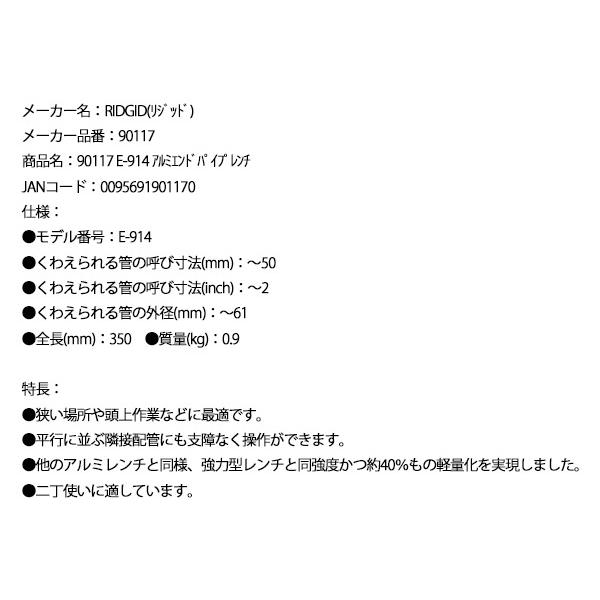 メーカー名：RIDGID(ﾘｼﾞｯﾄﾞ)
メーカー品番：90117
商品名：90117 E-914 ｱﾙﾐｴﾝﾄﾞ ﾊﾟｲﾌﾟ ﾚﾝﾁ
JANコード：0095691901170
仕様：
●モデル番号：E-914
●くわえられる管の呼び寸法(mm)：～50
●くわえられる管の呼び寸法(inch)：～2
●くわえられる管の外径(mm)：～61
●全長(mm)：350 ●質量(kg)：0.9

特長：
●狭い場所や頭上作業などに最適です。
●平行に並ぶ隣接配管にも支障なく操作ができます。
●他のアルミレンチと同様、強力型レンチと同強度かつ約40%もの軽量化を実現しました。
●二丁使いに適しています。